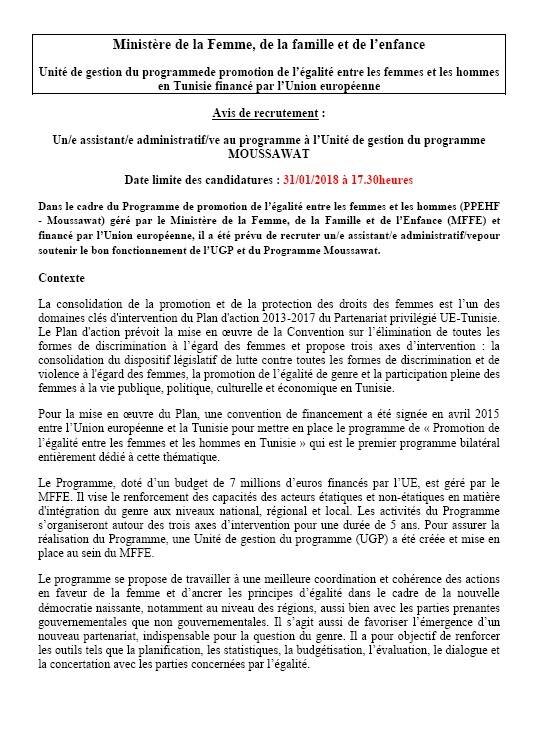 Ministère de la Femme, de la famille et de l'enfance

Unité de gestion du programmede promotion de l'égalité entre les femmes et les hommes en Tunisie financé par l'Union européenne

Avis de recrutement :

Un/e assistant/e administratif/ve au programme à l'Unité de gestion du programme MOUSSAWAT

Date limite des candidatures : 31/01/2018 à 17.30heures

Dans le cadre du Programme de promotion de l'égalité entre les femmes et les hommes (PPEHF - Moussawat) géré par le Ministère de la Femme, de la Famille et de l'Enfance (MFFE) et financé par l'Union européenne, il a été prévu de recruter un/e assistant/e administratif/vepour soutenir le bon fonctionnement de l'UGP et du Programme Moussawat.

Contexte

La consolidation de la promotion et de la protection des droits des femmes est l'un des domaines clés d'intervention du Plan d'action 2013-2017 du Partenariat privilégié UE-Tunisie. Le Plan d'action prévoit la mise en œuvre de la Convention sur l'élimination de toutes les formes de discrimination à l'égard des femmes et propose trois axes d'intervention : la consolidation du dispositif législatif de lutte contre toutes les formes de discrimination et de violence à l'égard des femmes, la promotion de l'égalité de genre et la participation pleine des femmes à la vie publique, politique, culturelle et économique en Tunisie.

Pour la mise en œuvre du Plan, une convention de financement a été signée en avril 2015 entre l'Union européenne et la Tunisie pour mettre en place le programme de « Promotion de l'égalité entre les femmes et les hommes en Tunisie » qui est le premier programme bilatéral entièrement dédié à cette thématique.

Le Programme, doté d'un budget de 7 millions d'euros financés par l'UE, est géré par le MFFE. Il vise le renforcement des capacités des acteurs étatiques et non-étatiques en matière d'intégration du genre aux niveaux national, régional et local. Les activités du Programme s'organiseront autour des trois axes d'intervention pour une durée de 5 ans. Pour assurer la réalisation du Programme, une Unité de gestion du programme (UGP) a été créée et mise en place au sein du MFFE.

Le programme se propose de travailler à une meilleure coordination et cohérence des actions en faveur de la femme et d'ancrer les principes d'égalité dans le cadre de la nouvelle démocratie naissante, notamment au niveau des régions, aussi bien avec les parties prenantes gouvernementales que non gouvernementales. Il s'agit aussi de favoriser l'émergence d'un nouveau partenariat, indispensable pour la question du genre. Il a pour objectif de renforcer les outils tels que la planification, les statistiques, la budgétisation, l'évaluation, le dialogue et la concertation avec les parties concernées par l'égalité.